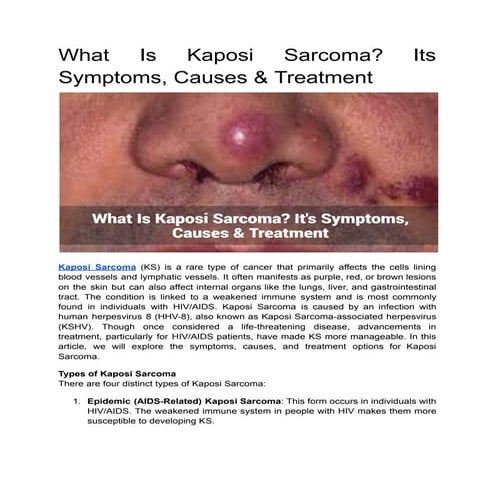 What Is Kaposi Sarcoma? Its Symptoms, Causes & Treatment

What Is Kaposi Sarcoma? It's Symptoms, Causes & Treatment

Kaposi Sarcoma (KS) is a rare type of cancer that primarily affects the cells lining blood vessels and lymphatic vessels. It often manifests as purple, red, or brown lesions on the skin but can also affect internal organs like the lungs, liver, and gastrointestinal tract. The condition is linked to a weakened immune system and is most commonly found in individuals with HIV/AIDS. Kaposi Sarcoma is caused by an infection with human herpesvirus 8 (HHV-8), also known as Kaposi Sarcoma-associated herpesvirus (KSHV). Though once considered a life-threatening disease, advancements in treatment, particularly for HIV/AIDS patients, have made KS more manageable. In this article, we will explore the symptoms, causes, and treatment options for Kaposi Sarcoma.

Types of Kaposi Sarcoma
There are four distinct types of Kaposi Sarcoma:

1. Epidemic (AIDS-Related) Kaposi Sarcoma: This form occurs in individuals with HIV/AIDS. The weakened immune system in people with HIV makes them more susceptible to developing KS.